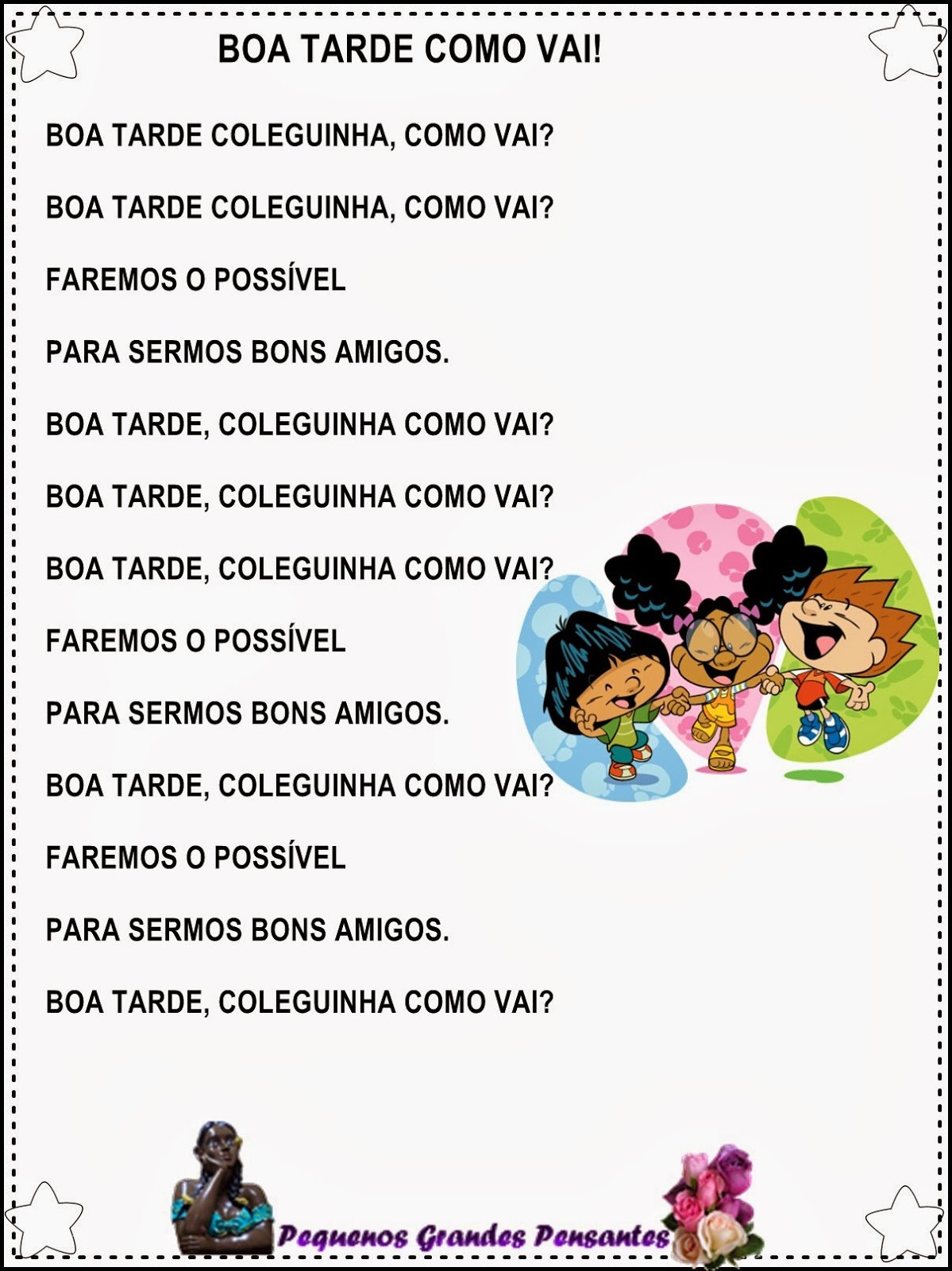 BOA TARDE COMO VAI!

BOA TARDE COLEGUINHA, COMO VAI?

BOA TARDE COLEGUINHA, COMO VAI?

FAREMOS O POSSÍVEL

PARA SERMOS BONS AMIGOS.

BOA TARDE, COLEGUINHA COMO VAI?

BOA TARDE, COLEGUINHA COMO VAI?

BOA TARDE, COLEGUINHA COMO VAI?

FAREMOS O POSSÍVEL

PARA SERMOS BONS AMIGOS.

BOA TARDE, COLEGUINHA COMO VAI?

FAREMOS O POSSÍVEL

PARA SERMOS BONS AMIGOS.

BOA TARDE, COLEGUINHA COMO VAI?

Pequenos Grandes Pensantes